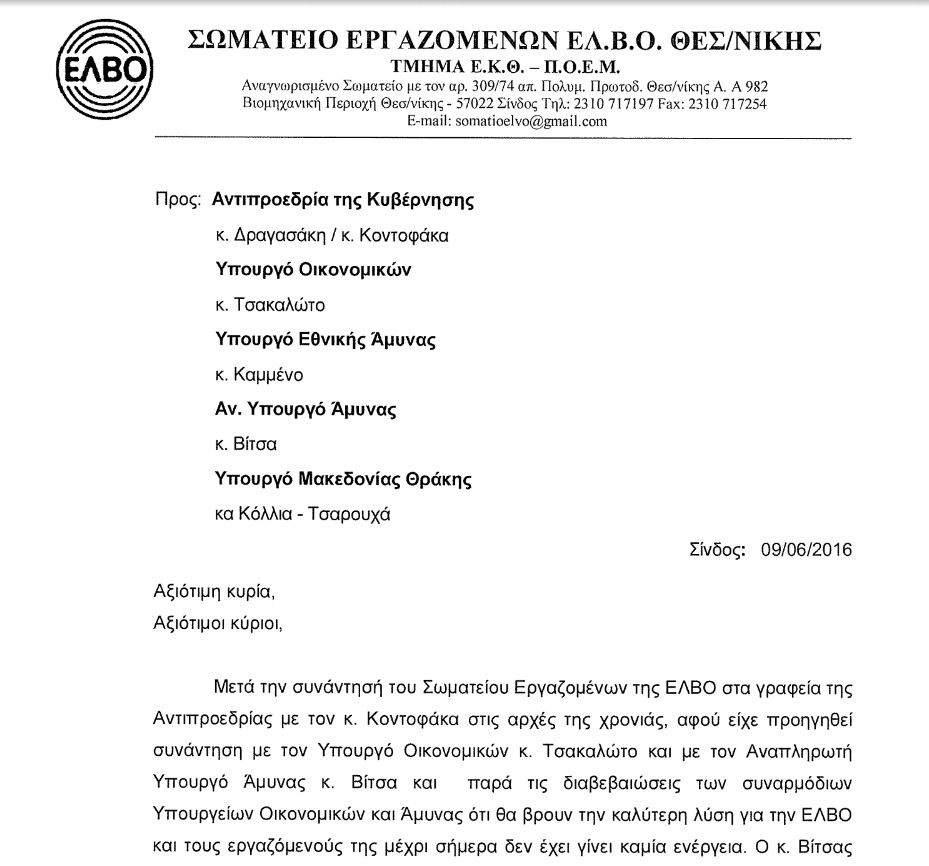 ΕΛΒΟ

ΣΩΜΑΤΕΙΟ ΕΡΓΑΖΟΜΕΝΩΝ ΕΛ.Β.Ο. ΘΕΣ/ΝΙΚΗΣ
ΤΜΗΜΑ Ε.Κ.Θ. – Π.Ο.Ε.Μ.
Αναγνωρισμένο Σωματείο με τον αρ. 309/74 απ. Πολυμ. Πρωτοδ. Θεσ/νίκης Α. Α 982
Βιομηχανική Περιοχή Θεσ/νίκης - 57022 Σίνδος Τηλ: 2310 717197 Fax: 2310 717254
E-mail: somatioelvo@gmail.com

Προς: Αντιπροεδρία της Κυβέρνησης
κ. Δραγασάκη / κ. Κοντοφάκα
Υπουργό Οικονομικών
κ. Τσακαλώτο
Υπουργό Εθνικής Άμυνας
κ. Καμμένο
Αν. Υπουργό Άμυνας
κ. Βίτσα
Υπουργό Μακεδονίας Θράκης
κα Κόλλια - Τσαρουχά

Σίνδος: 09/06/2016

Αξιότιμη κυρία,
Αξιότιμοι κύριοι,

Μετά την συνάντησή του Σωματείου Εργαζομένων της ΕΛΒΟ στα γραφεία της Αντιπροεδρίας με τον κ. Κοντοφάκα στις αρχές της χρονιάς, αφού είχε προηγηθεί συνάντηση με τον Υπουργό Οικονομικών κ. Τσακαλώτο και με τον Αναπληρωτή Υπουργό Άμυνας κ. Βίτσα και παρά τις διαβεβαιώσεις των συναρμόδιων Υπουργείων Οικονομικών και Άμυνας ότι θα βρουν την καλύτερη λύση για την ΕΛΒΟ και τους εργαζόμενούς της μέχρι σήμερα δεν έχει γίνει καμία ενέργεια. Ο κ. Βίτσας